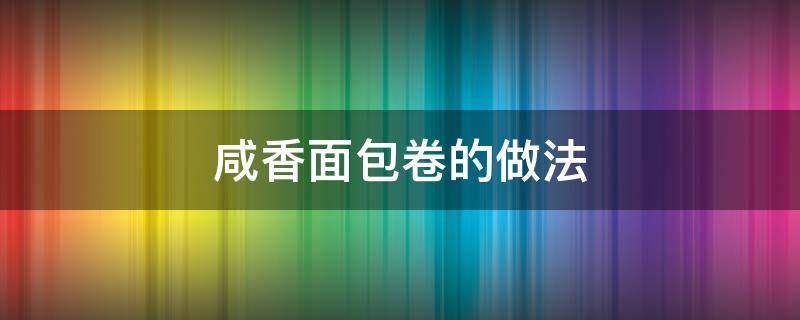 咸香面包卷的做法